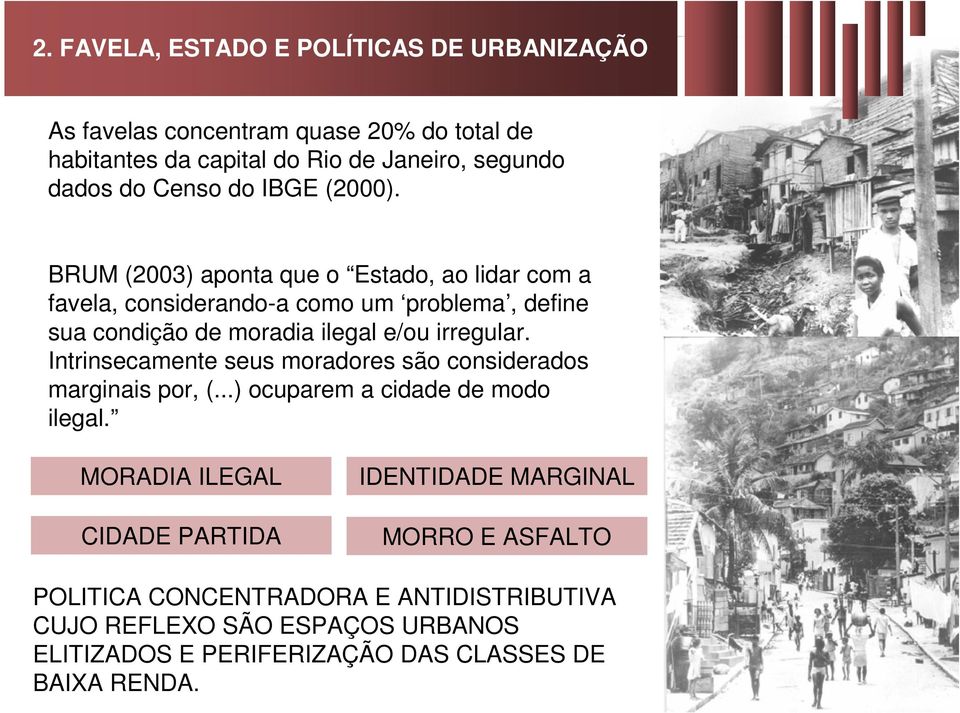 2. FAVELA, ESTADO E POLÍTICAS DE URBANIZAÇÃO

As favelas concentram quase 20% do total de habitantes da capital do Rio de Janeiro, segundo dados do Censo do IBGE (2000).

BRUM (2003) aponta que o “Estado, ao lidar com a favela, considerando-a como um ‘problema’, define sua condição de moradia ilegal e/ou irregular. Intrinsecamente seus moradores são considerados marginais por, (...) ocuparem a cidade de modo ilegal.”

MORADIA ILEGAL

IDENTIDADE MARGINAL

CIDADE PARTIDA

MORRO E ASFALTO

POLITICA CONCENTRADORA E ANTIDISTRIBUTIVA CUJO REFLEXO SÃO ESPAÇOS URBANOS ELITIZADOS E PERIFERIZAÇÃO DAS CLASSES DE BAIXA RENDA.